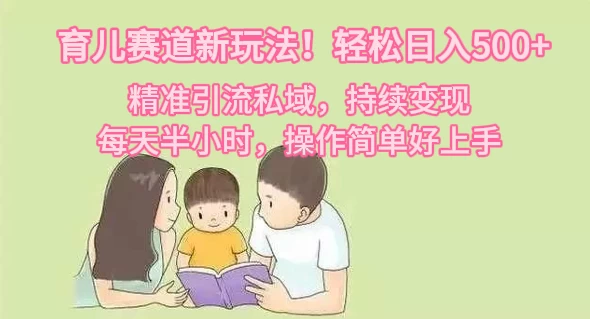 育儿赛道新玩法！轻松日入500+

精准引流私域，持续变现
每天半小时，操作简单好上手